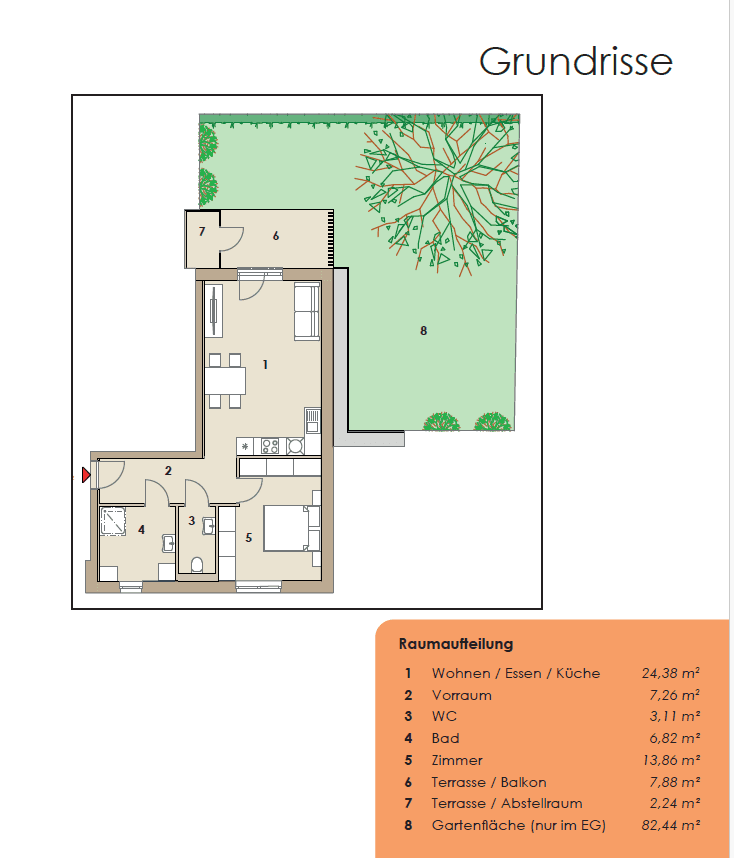 Grundrisse

7
6
8
1
2
3
4
5

Raumaufteilung

| | | |
|---|---|---|
| 1 | Wohnen / Essen / Küche | 24,38 m² |
| 2 | Vorraum | 7,26 m² |
| 3 | WC | 3,11 m² |
| 4 | Bad | 6,82 m² |
| 5 | Zimmer | 13,86 m² |
| 6 | Terrasse / Balkon | 7,88 m² |
| 7 | Terrasse / Abstellraum | 2,24 m² |
| 8 | Gartenfläche (nur im EG) | 82,44 m² |